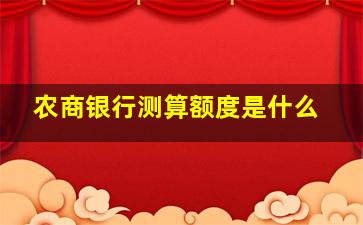 农商银行测算额度是什么